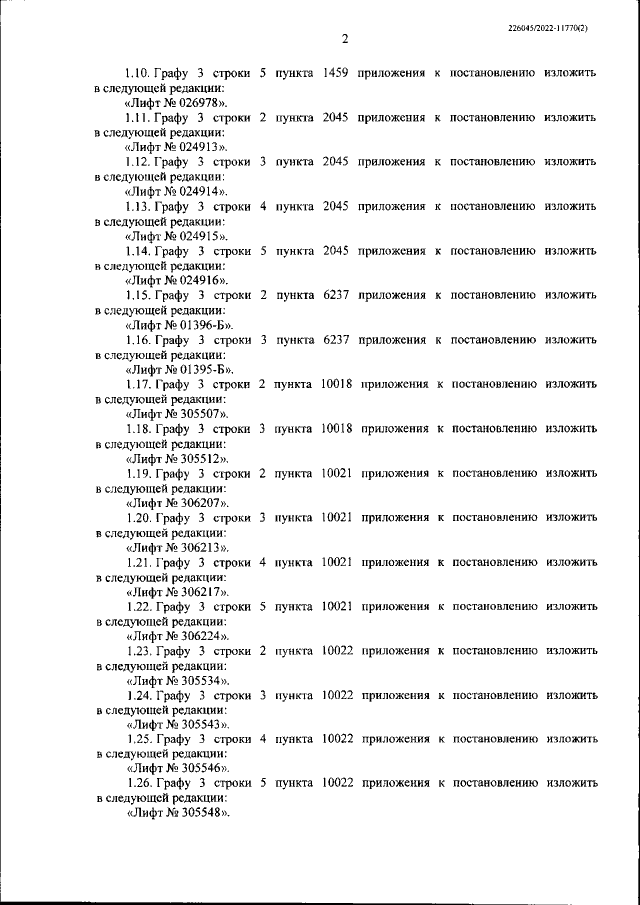 226045/2022-11770(2)

2

1.10. Графу 3 строки 5 пункта 1459 приложения к постановлению изложить в следующей редакции:
«Лифт № 026978».
1.11. Графу 3 строки 2 пункта 2045 приложения к постановлению изложить в следующей редакции:
«Лифт № 024913».
1.12. Графу 3 строки 3 пункта 2045 приложения к постановлению изложить в следующей редакции:
«Лифт № 024914».
1.13. Графу 3 строки 4 пункта 2045 приложения к постановлению изложить в следующей редакции:
«Лифт № 024915».
1.14. Графу 3 строки 5 пункта 2045 приложения к постановлению изложить в следующей редакции:
«Лифт № 024916».
1.15. Графу 3 строки 2 пункта 6237 приложения к постановлению изложить в следующей редакции:
«Лифт № 01396-Б».
1.16. Графу 3 строки 3 пункта 6237 приложения к постановлению изложить в следующей редакции:
«Лифт № 01395-Б».
1.17. Графу 3 строки 2 пункта 10018 приложения к постановлению изложить в следующей редакции:
«Лифт № 305507».
1.18. Графу 3 строки 3 пункта 10018 приложения к постановлению изложить в следующей редакции:
«Лифт № 305512».
1.19. Графу 3 строки 2 пункта 10021 приложения к постановлению изложить в следующей редакции:
«Лифт № 306207».
1.20. Графу 3 строки 3 пункта 10021 приложения к постановлению изложить в следующей редакции:
«Лифт № 306213».
1.21. Графу 3 строки 4 пункта 10021 приложения к постановлению изложить в следующей редакции:
«Лифт № 306217».
1.22. Графу 3 строки 5 пункта 10021 приложения к постановлению изложить в следующей редакции:
«Лифт № 306224».
1.23. Графу 3 строки 2 пункта 10022 приложения к постановлению изложить в следующей редакции:
«Лифт № 305534».
1.24. Графу 3 строки 3 пункта 10022 приложения к постановлению изложить в следующей редакции:
«Лифт № 305543».
1.25. Графу 3 строки 4 пункта 10022 приложения к постановлению изложить в следующей редакции:
«Лифт № 305546».
1.26. Графу 3 строки 5 пункта 10022 приложения к постановлению изложить в следующей редакции:
«Лифт № 305548».